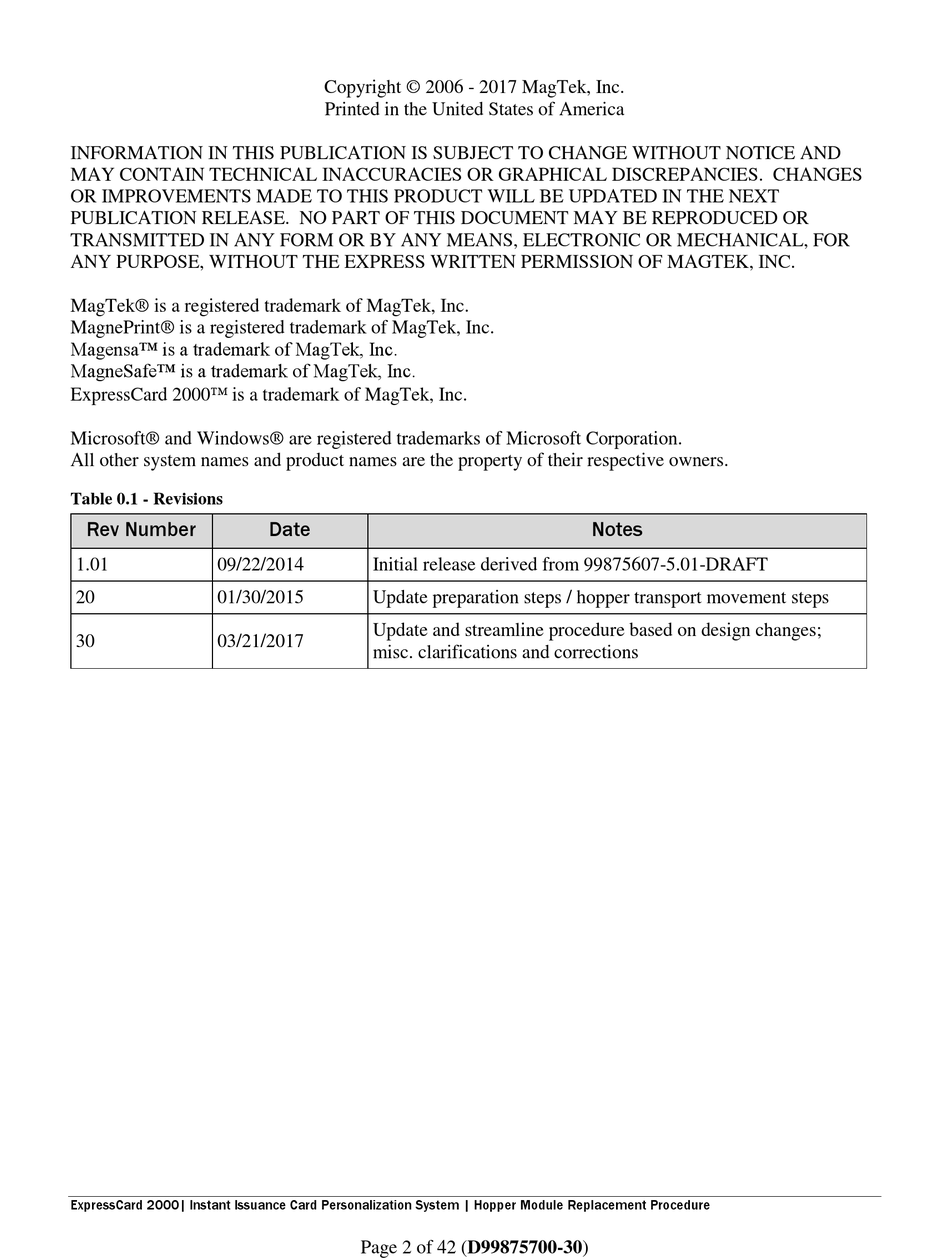 Copyright © 2006 - 2017 MagTek, Inc.
Printed in the United States of America

INFORMATION IN THIS PUBLICATION IS SUBJECT TO CHANGE WITHOUT NOTICE AND MAY CONTAIN TECHNICAL INACCURACIES OR GRAPHICAL DISCREPANCIES. CHANGES OR IMPROVEMENTS MADE TO THIS PRODUCT WILL BE UPDATED IN THE NEXT PUBLICATION RELEASE. NO PART OF THIS DOCUMENT MAY BE REPRODUCED OR TRANSMITTED IN ANY FORM OR BY ANY MEANS, ELECTRONIC OR MECHANICAL, FOR ANY PURPOSE, WITHOUT THE EXPRESS WRITTEN PERMISSION OF MAGTEK, INC.

MagTek® is a registered trademark of MagTek, Inc.
MagnePrint® is a registered trademark of MagTek, Inc.
Magensa™ is a trademark of MagTek, Inc.
MagneSafe™ is a trademark of MagTek, Inc.
ExpressCard 2000™ is a trademark of MagTek, Inc.

Microsoft® and Windows® are registered trademarks of Microsoft Corporation.
All other system names and product names are the property of their respective owners.

Table 0.1 - Revisions

| Rev Number | Date | Notes |
|---|---|---|
| 1.01 | 09/22/2014 | Initial release derived from 99875607-5.01-DRAFT |
| 20 | 01/30/2015 | Update preparation steps / hopper transport movement steps |
| 30 | 03/21/2017 | Update and streamline procedure based on design changes; misc. clarifications and corrections |

ExpressCard 2000| Instant Issuance Card Personalization System | Hopper Module Replacement Procedure

Page 2 of 42 (D99875700-30)